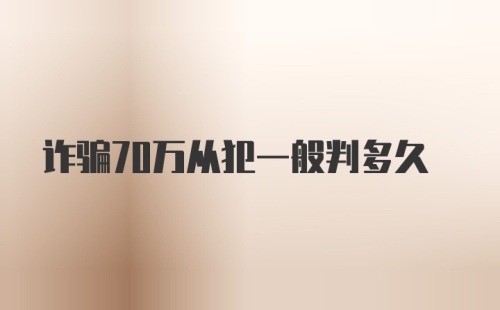 诈骗70万从犯一般判多久